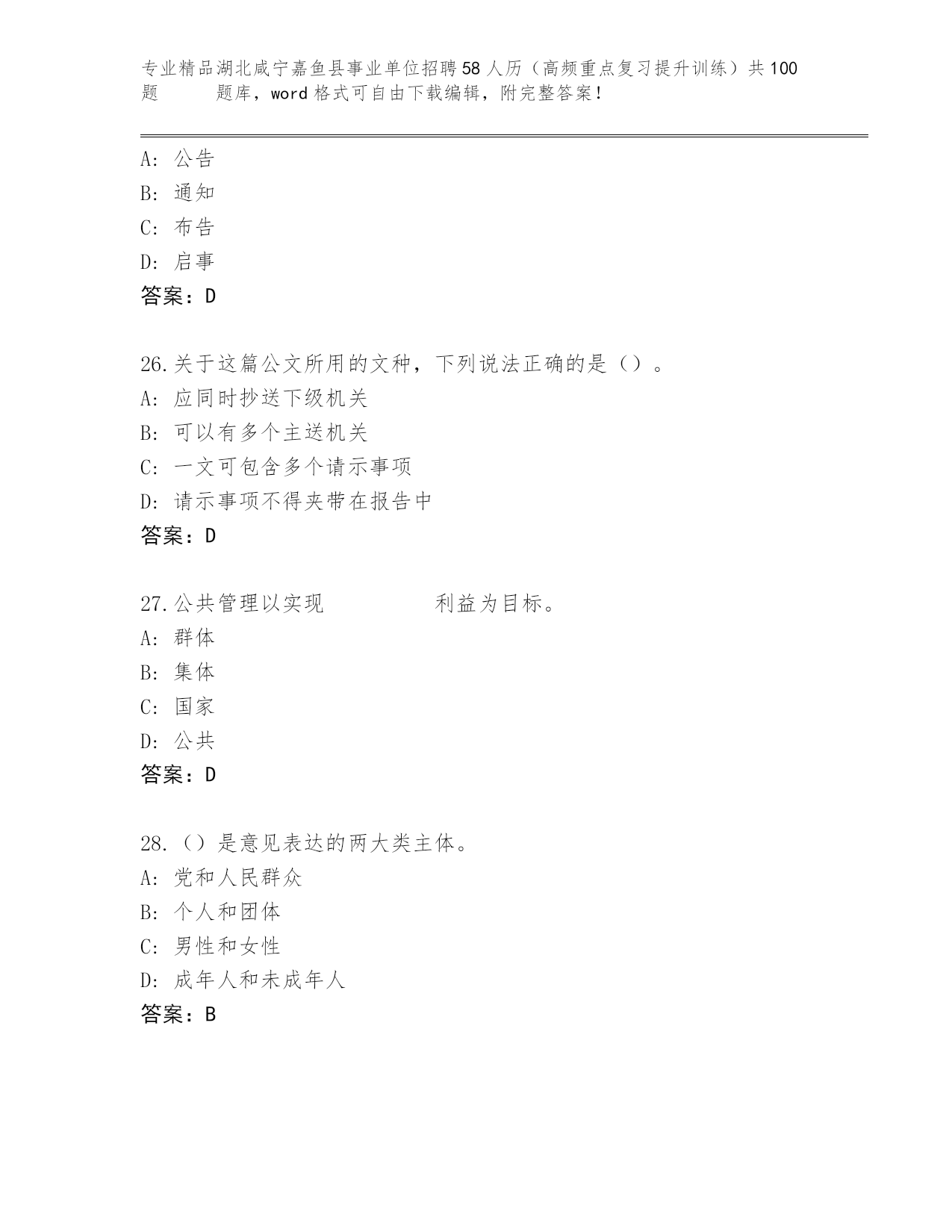 专业精品湖北咸宁嘉鱼县事业单位招聘58人历（高频重点复习提升训练）共100题 题库，word格式可自由下载编辑，附完整答案！

A: 公告
B: 通知
C: 布告
D: 启事
答案：D

26.关于这篇公文所用的文种，下列说法正确的是（）。
A: 应同时抄送下级机关
B: 可以有多个主送机关
C: 一文可包含多个请示事项
D: 请示事项不得夹带在报告中
答案：D

27.公共管理以实现 利益为目标。
A: 群体
B: 集体
C: 国家
D: 公共
答案：D

28.（）是意见表达的两大类主体。
A: 党和人民群众
B: 个人和团体
C: 男性和女性
D: 成年人和未成年人
答案：B